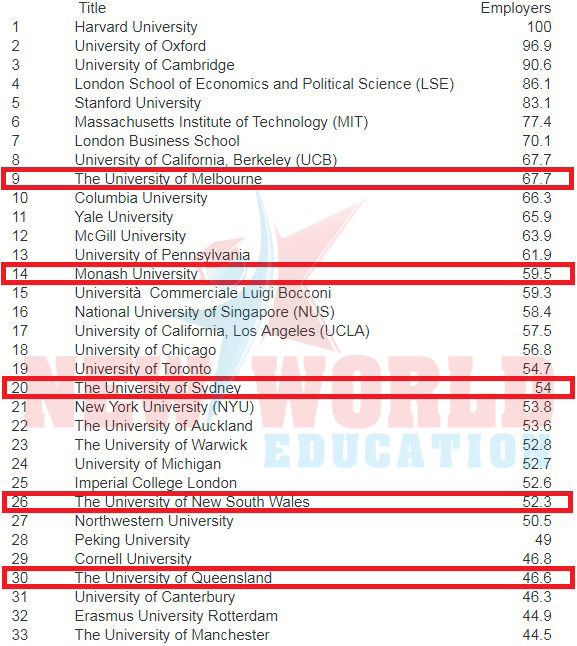 | | Title | Employers |
|---|---|---|
| 1 | Harvard University | 100 |
| 2 | University of Oxford | 96.9 |
| 3 | University of Cambridge | 90.6 |
| 4 | London School of Economics and Political Science (LSE) | 86.1 |
| 5 | Stanford University | 83.1 |
| 6 | Massachusetts Institute of Technology (MIT) | 77.4 |
| 7 | London Business School | 70.1 |
| 8 | University of California, Berkeley (UCB) | 67.7 |
| 9 | The University of Melbourne | 67.7 |
| 10 | Columbia University | 66.3 |
| 11 | Yale University | 65.9 |
| 12 | McGill University | 63.9 |
| 13 | University of Pennsylvania | 61.9 |
| 14 | Monash University | 59.5 |
| 15 | Università  Commerciale Luigi Bocconi | 59.3 |
| 16 | National University of Singapore (NUS) | 58.4 |
| 17 | University of California, Los Angeles (UCLA) | 57.5 |
| 18 | University of Chicago | 56.8 |
| 19 | University of Toronto | 54.7 |
| 20 | The University of Sydney | 54 |
| 21 | New York University (NYU) | 53.8 |
| 22 | The University of Auckland | 53.6 |
| 23 | The University of Warwick | 52.8 |
| 24 | University of Michigan | 52.7 |
| 25 | Imperial College London | 52.6 |
| 26 | The University of New South Wales | 52.3 |
| 27 | Northwestern University | 50.5 |
| 28 | Peking University | 49 |
| 29 | Cornell University | 46.8 |
| 30 | The University of Queensland | 46.6 |
| 31 | University of Canterbury | 46.3 |
| 32 | Erasmus University Rotterdam | 44.9 |
| 33 | The University of Manchester | 44.5 |

NEW WORLD EDUCATION